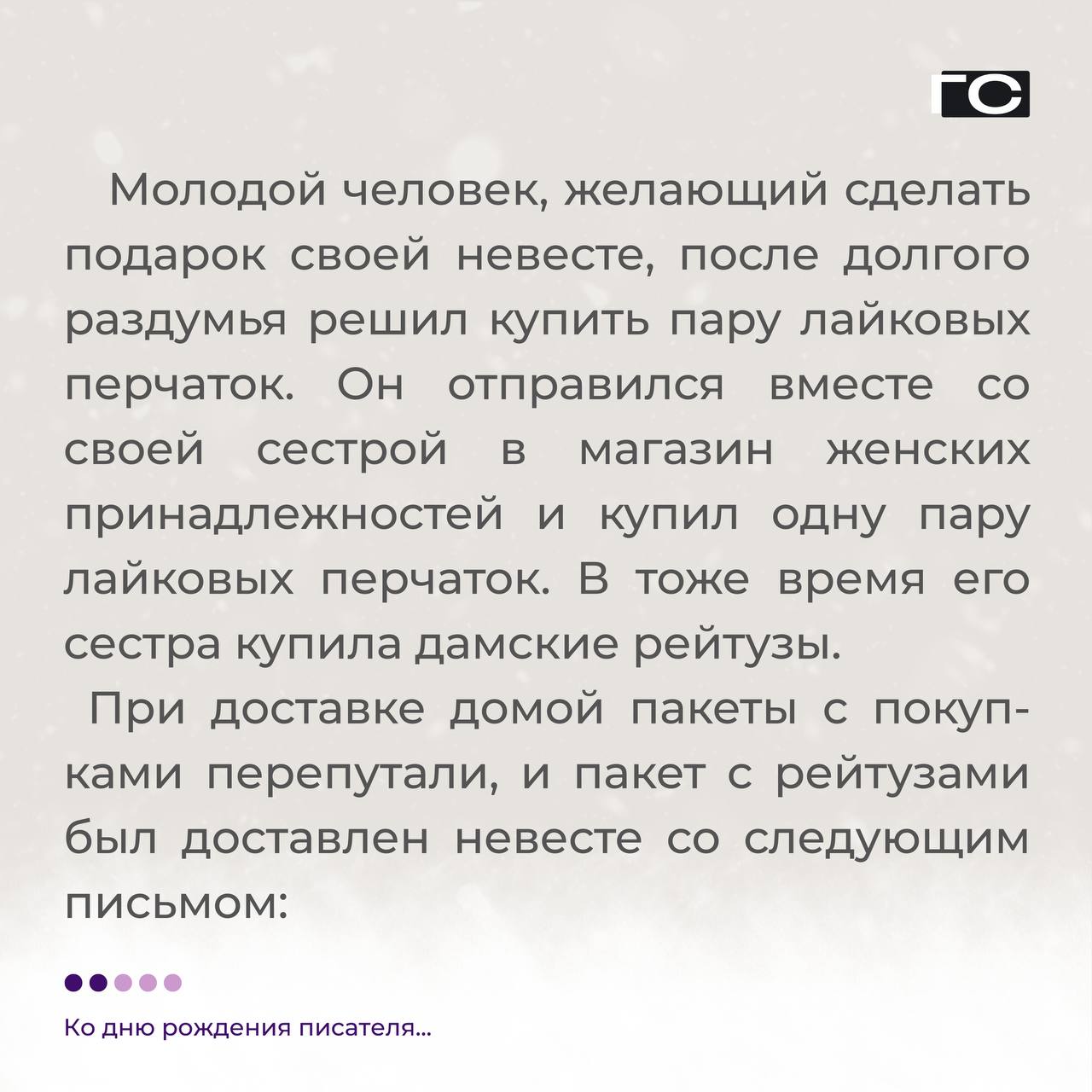 ГС

Молодой человек, желающий сделать подарок своей невесте, после долгого раздумья решил купить пару лайковых перчаток. Он отправился вместе со своей сестрой в магазин женских принадлежностей и купил одну пару лайковых перчаток. В тоже время его сестра купила дамские рейтузы.

При доставке домой пакеты с покупками перепутали, и пакет с рейтузами был доставлен невесте со следующим письмом:

Ко дню рождения писателя...